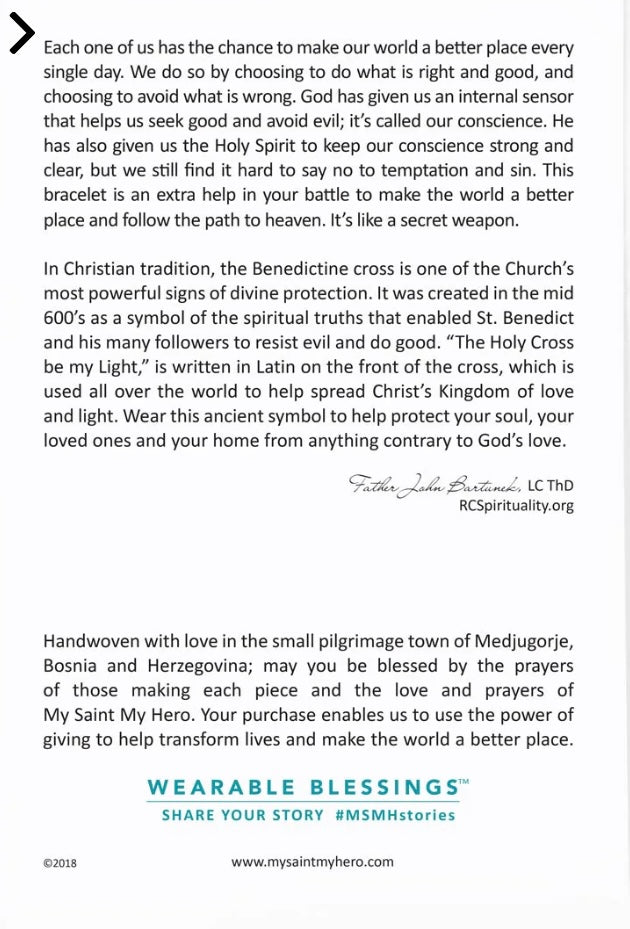 Each one of us has the chance to make our world a better place every single day. We do so by choosing to do what is right and good, and choosing to avoid what is wrong. God has given us an internal sensor that helps us seek good and avoid evil; it's called our conscience. He has also given us the Holy Spirit to keep our conscience strong and clear, but we still find it hard to say no to temptation and sin. This bracelet is an extra help in your battle to make the world a better place and follow the path to heaven. It's like a secret weapon.

In Christian tradition, the Benedictine cross is one of the Church's most powerful signs of divine protection. It was created in the mid 600's as a symbol of the spiritual truths that enabled St. Benedict and his many followers to resist evil and do good. "The Holy Cross be my Light," is written in Latin on the front of the cross, which is used all over the world to help spread Christ's Kingdom of love and light. Wear this ancient symbol to help protect your soul, your loved ones and your home from anything contrary to God's love.

Father John Bartunek, LC ThD
RCSpirituality.org

Handwoven with love in the small pilgrimage town of Medjugorje, Bosnia and Herzegovina; may you be blessed by the prayers of those making each piece and the love and prayers of My Saint My Hero. Your purchase enables us to use the power of giving to help transform lives and make the world a better place.

WEARABLE BLESSINGS™
SHARE YOUR STORY #MSMHstories

©2018

www.mysaintmyhero.com